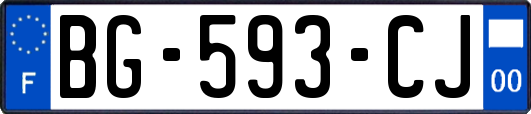 F

BG-593-CJ

00